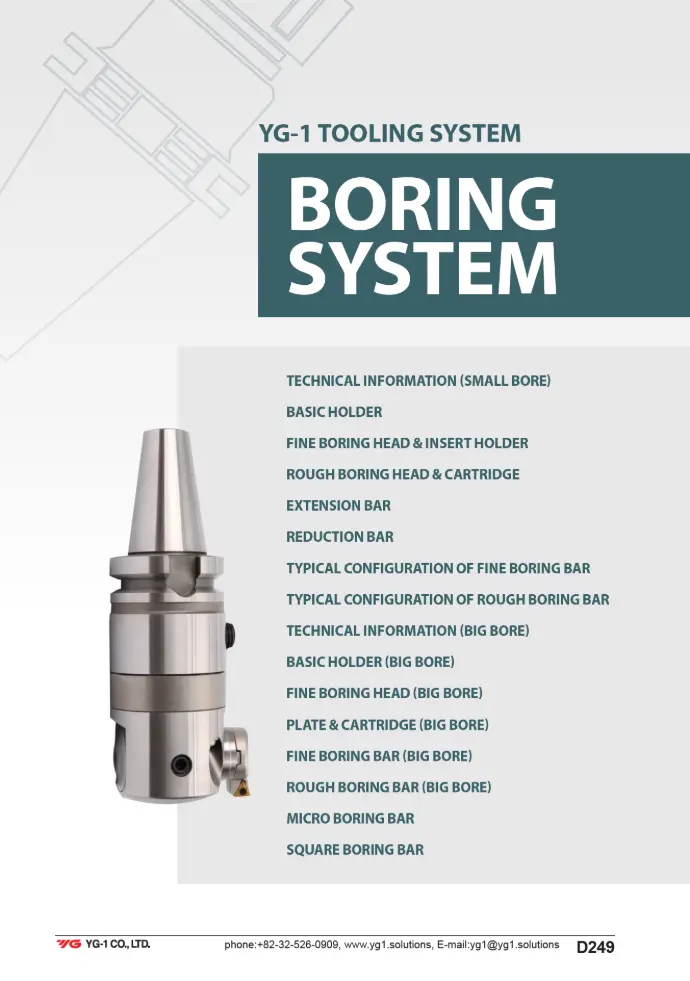 YG-1 TOOLING SYSTEM

BORING SYSTEM

TECHNICAL INFORMATION (SMALL BORE)
BASIC HOLDER
FINE BORING HEAD & INSERT HOLDER
ROUGH BORING HEAD & CARTRIDGE
EXTENSION BAR
REDUCTION BAR
TYPICAL CONFIGURATION OF FINE BORING BAR
TYPICAL CONFIGURATION OF ROUGH BORING BAR
TECHNICAL INFORMATION (BIG BORE)
BASIC HOLDER (BIG BORE)
FINE BORING HEAD (BIG BORE)
PLATE & CARTRIDGE (BIG BORE)
FINE BORING BAR (BIG BORE)
ROUGH BORING BAR (BIG BORE)
MICRO BORING BAR
SQUARE BORING BAR

YG YG-1 CO., LTD. phone:+82-32-526-0909, www.yg1.solutions, E-mail:yg1@yg1.solutions D249